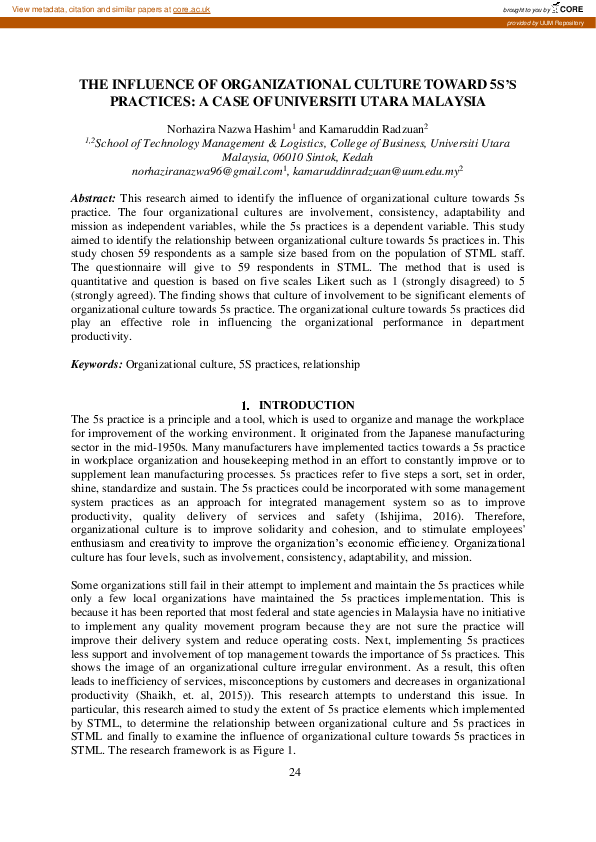 View metadata, citation and similar papers at core.ac.uk

brought to you by CORE

provided by UUM Repository

THE INFLUENCE OF ORGANIZATIONAL CULTURE TOWARD 5S'S PRACTICES: A CASE OF UNIVERSITI UTARA MALAYSIA

Norhazira Nazwa Hashim$^1$ and Kamaruddin Radzuan$^2$
$^{1,2}$School of Technology Management & Logistics, College of Business, Universiti Utara Malaysia, 06010 Sintok, Kedah
norhaziranazwa96@gmail.com$^1$, kamaruddinradzuan@uum.edu.my$^2$

Abstract: This research aimed to identify the influence of organizational culture towards 5s practice. The four organizational cultures are involvement, consistency, adaptability and mission as independent variables, while the 5s practices is a dependent variable. This study aimed to identify the relationship between organizational culture towards 5s practices in. This study chosen 59 respondents as a sample size based from on the population of STML staff. The questionnaire will give to 59 respondents in STML. The method that is used is quantitative and question is based on five scales Likert such as 1 (strongly disagreed) to 5 (strongly agreed). The finding shows that culture of involvement to be significant elements of organizational culture towards 5s practice. The organizational culture towards 5s practices did play an effective role in influencing the organizational performance in department productivity.

Keywords: Organizational culture, 5S practices, relationship

1. INTRODUCTION
The 5s practice is a principle and a tool, which is used to organize and manage the workplace for improvement of the working environment. It originated from the Japanese manufacturing sector in the mid-1950s. Many manufacturers have implemented tactics towards a 5s practice in workplace organization and housekeeping method in an effort to constantly improve or to supplement lean manufacturing processes. 5s practices refer to five steps a sort, set in order, shine, standardize and sustain. The 5s practices could be incorporated with some management system practices as an approach for integrated management system so as to improve productivity, quality delivery of services and safety (Ishijima, 2016). Therefore, organizational culture is to improve solidarity and cohesion, and to stimulate employees' enthusiasm and creativity to improve the organization's economic efficiency. Organizational culture has four levels, such as involvement, consistency, adaptability, and mission.

Some organizations still fail in their attempt to implement and maintain the 5s practices while only a few local organizations have maintained the 5s practices implementation. This is because it has been reported that most federal and state agencies in Malaysia have no initiative to implement any quality movement program because they are not sure the practice will improve their delivery system and reduce operating costs. Next, implementing 5s practices less support and involvement of top management towards the importance of 5s practices. This shows the image of an organizational culture irregular environment. As a result, this often leads to inefficiency of services, misconceptions by customers and decreases in organizational productivity (Shaikh, et. al, 2015)). This research attempts to understand this issue. In particular, this research aimed to study the extent of 5s practice elements which implemented by STML, to determine the relationship between organizational culture and 5s practices in STML and finally to examine the influence of organizational culture towards 5s practices in STML. The research framework is as Figure 1.

24